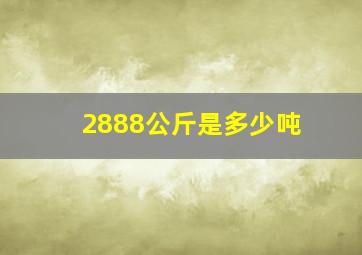 2888公斤是多少吨